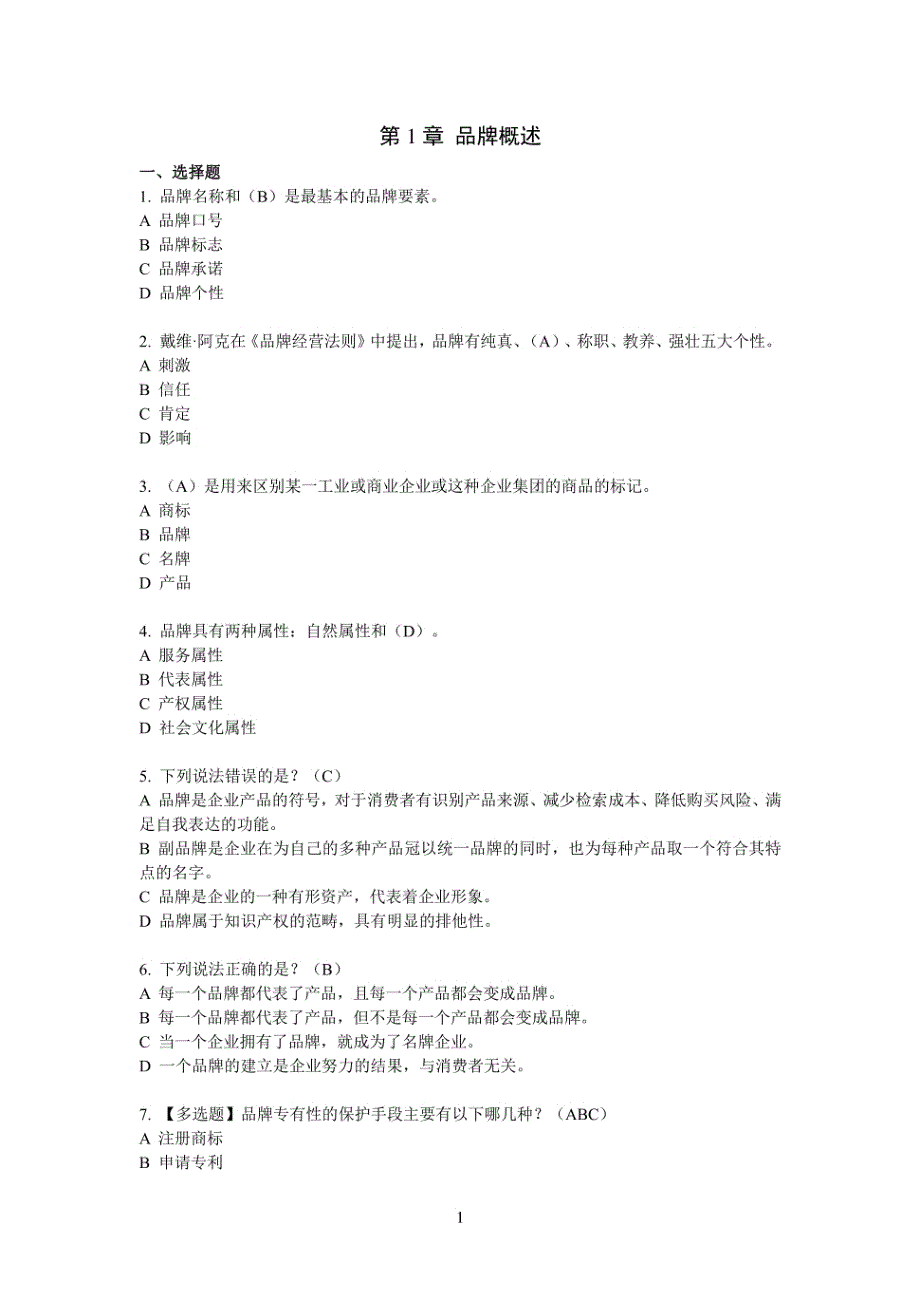 第 1 章 品牌概述

一、选择题

1. 品牌名称和（B）是最基本的品牌要素。
A 品牌口号
B 品牌标志
C 品牌承诺
D 品牌个性

2. 戴维·阿克在《品牌经营法则》中提出，品牌有纯真、（A）、称职、教养、强壮五大个性。
A 刺激
B 信任
C 肯定
D 影响

3. （A）是用来区别某一工业或商业企业或这种企业集团的商品的标记。
A 商标
B 品牌
C 名牌
D 产品

4. 品牌具有两种属性：自然属性和（D）。
A 服务属性
B 代表属性
C 产权属性
D 社会文化属性

5. 下列说法错误的是？（C）
A 品牌是企业产品的符号，对于消费者有识别产品来源、减少检索成本、降低购买风险、满足自我表达的功能。
B 副品牌是企业在为自己的多种产品冠以统一品牌的同时，也为每种产品取一个符合其特点的名字。
C 品牌是企业的一种有形资产，代表着企业形象。
D 品牌属于知识产权的范畴，具有明显的排他性。

6. 下列说法正确的是？（B）
A 每一个品牌都代表了产品，且每一个产品都会变成品牌。
B 每一个品牌都代表了产品，但不是每一个产品都会变成品牌。
C 当一个企业拥有了品牌，就成为了名牌企业。
D 一个品牌的建立是企业努力的结果，与消费者无关。

7. 【多选题】品牌专有性的保护手段主要有以下哪几种？（ABC）
A 注册商标
B 申请专利

1